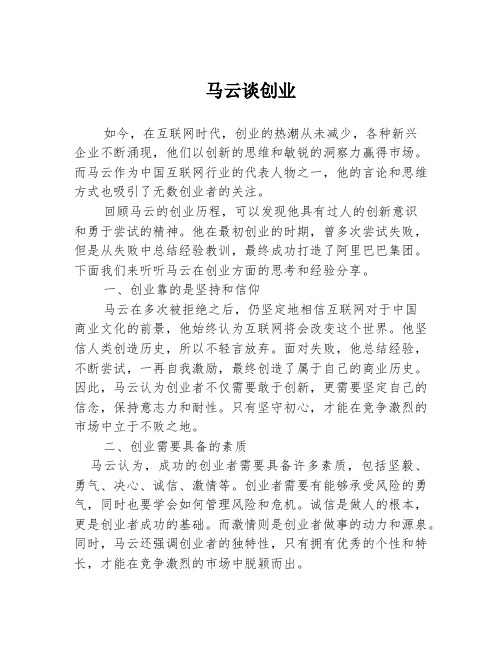 马云谈创业

如今，在互联网时代，创业的热潮从未减少，各种新兴企业不断涌现，他们以创新的思维和敏锐的洞察力赢得市场。而马云作为中国互联网行业的代表人物之一，他的言论和思维方式也吸引了无数创业者的关注。

回顾马云的创业历程，可以发现他具有过人的创新意识和勇于尝试的精神。他在最初创业的时期，曾多次尝试失败，但是从失败中总结经验教训，最终成功打造了阿里巴巴集团。下面我们来听听马云在创业方面的思考和经验分享。

一、创业靠的是坚持和信仰

马云在多次被拒绝之后，仍坚定地相信互联网对于中国商业文化的前景，他始终认为互联网将会改变这个世界。他坚信人类创造历史，所以不轻言放弃。面对失败，他总结经验，不断尝试，一再自我激励，最终创造了属于自己的商业历史。因此，马云认为创业者不仅需要敢于创新，更需要坚定自己的信念，保持意志力和耐性。只有坚守初心，才能在竞争激烈的市场中立于不败之地。

二、创业需要具备的素质

马云认为，成功的创业者需要具备许多素质，包括坚毅、勇气、决心、诚信、激情等。创业者需要有能够承受风险的勇气，同时也要学会如何管理风险和危机。诚信是做人的根本，更是创业者成功的基础。而激情则是创业者做事的动力和源泉。同时，马云还强调创业者的独特性，只有拥有优秀的个性和特长，才能在竞争激烈的市场中脱颖而出。